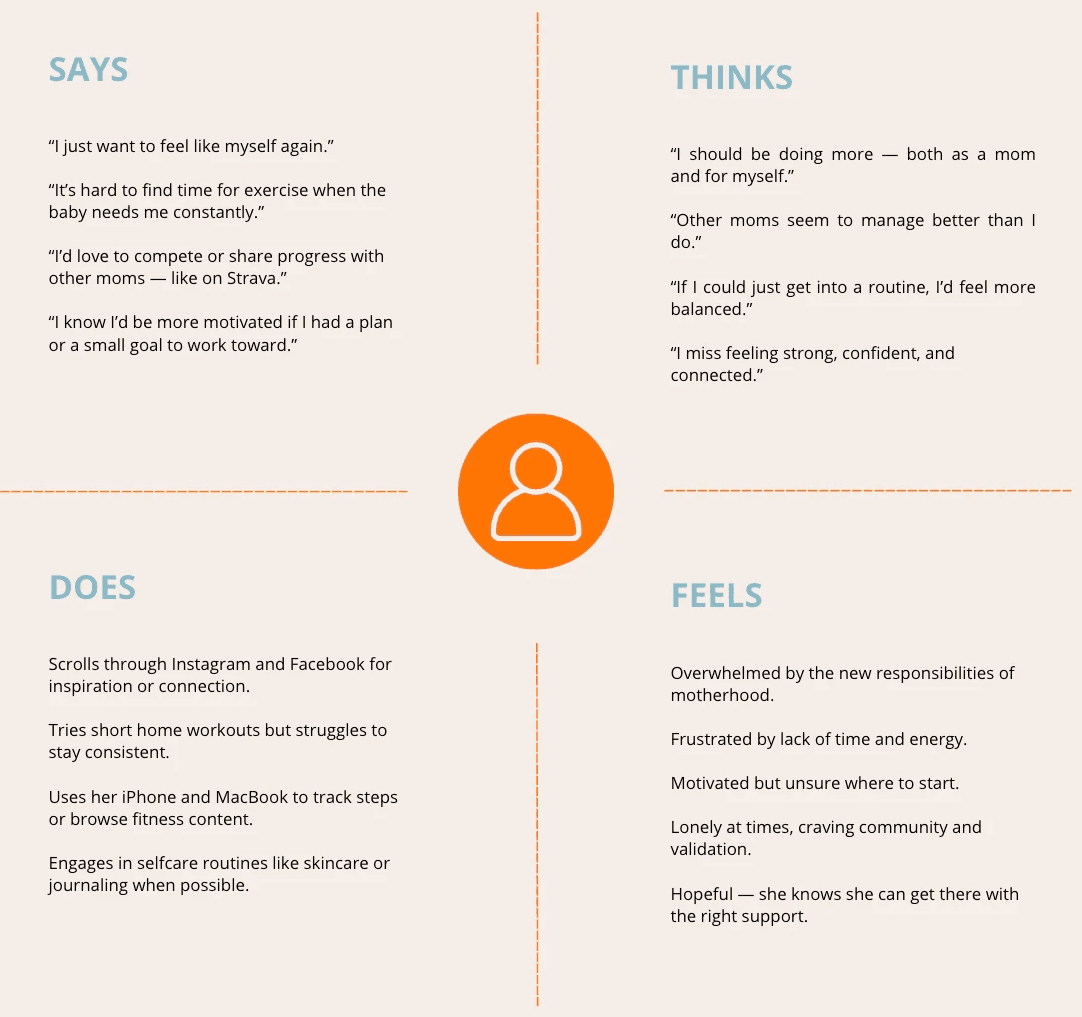 SAYS

“I just want to feel like myself again.”

“It’s hard to find time for exercise when the baby needs me constantly.”

“I’d love to compete or share progress with other moms — like on Strava.”

“I know I’d be more motivated if I had a plan or a small goal to work toward.”

THINKS

“I should be doing more — both as a mom and for myself.”

“Other moms seem to manage better than I do.”

“If I could just get into a routine, I’d feel more balanced.”

“I miss feeling strong, confident, and connected.”

DOES

Scrolls through Instagram and Facebook for inspiration or connection.

Tries short home workouts but struggles to stay consistent.

Uses her iPhone and MacBook to track steps or browse fitness content.

Engages in selfcare routines like skincare or journaling when possible.

FEELS

Overwhelmed by the new responsibilities of motherhood.

Frustrated by lack of time and energy.

Motivated but unsure where to start.

Lonely at times, craving community and validation.

Hopeful — she knows she can get there with the right support.